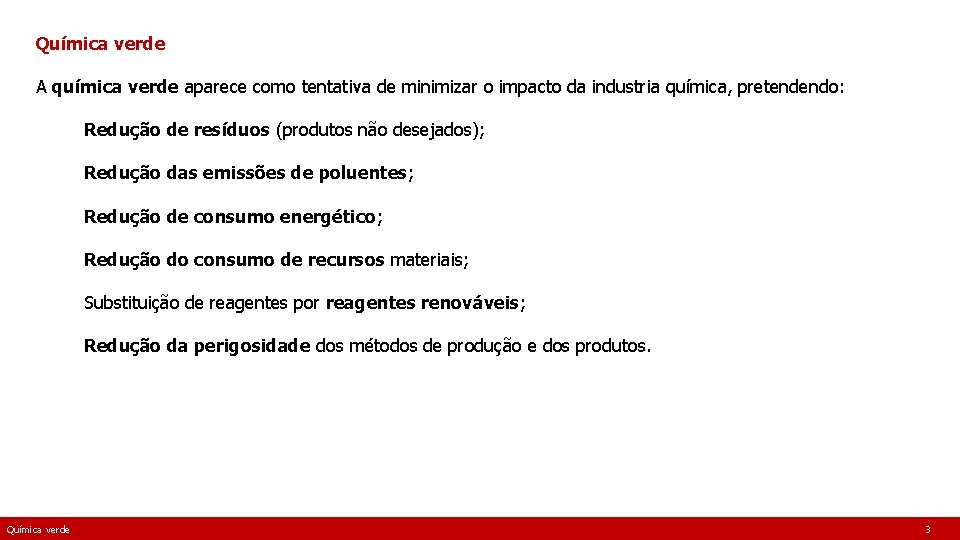 Química verde

A química verde aparece como tentativa de minimizar o impacto da industria química, pretendendo:

Redução de resíduos (produtos não desejados);

Redução das emissões de poluentes;

Redução de consumo energético;

Redução do consumo de recursos materiais;

Substituição de reagentes por reagentes renováveis;

Redução da perigosidade dos métodos de produção e dos produtos.

Química verde

3